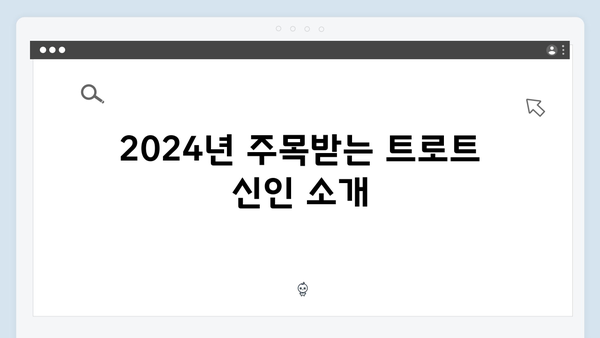 2024년 주목받는 트로트 신인 소개